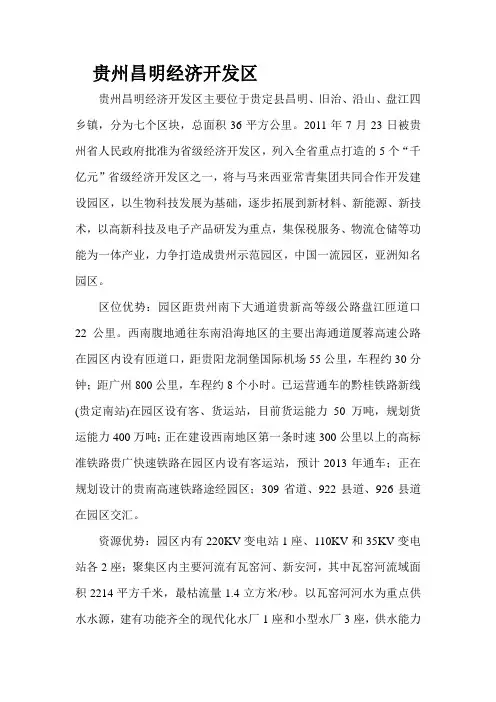 贵州昌明经济开发区

贵州昌明经济开发区主要位于贵定县昌明、旧治、沿山、盘江四乡镇，分为七个区块，总面积 36 平方公里。2011 年 7 月 23 日被贵州省人民政府批准为省级经济开发区，列入全省重点打造的 5 个“千亿元”省级经济开发区之一，将与马来西亚常青集团共同合作开发建设园区，以生物科技发展为基础，逐步拓展到新材料、新能源、新技术，以高新科技及电子产品研发为重点，集保税服务、物流仓储等功能为一体产业，力争打造成贵州示范园区，中国一流园区，亚洲知名园区。

区位优势：园区距贵州南下大通道贵新高等级公路盘江匝道口 22 公里。西南腹地通往东南沿海地区的主要出海通道厦蓉高速公路在园区内设有匝道口，距贵阳龙洞堡国际机场 55 公里，车程约 30 分钟；距广州 800 公里，车程约 8 个小时。已运营通车的黔桂铁路新线(贵定南站)在园区设有客、货运站，目前货运能力 50 万吨，规划货运能力 400 万吨；正在建设西南地区第一条时速 300 公里以上的高标准铁路贵广快速铁路在园区内设有客运站，预计 2013 年通车；正在规划设计的贵南高速铁路途经园区；309 省道、922 县道、926 县道在园区交汇。

资源优势：园区内有 220KV 变电站 1 座、110KV 和 35KV 变电站各 2 座；聚集区内主要河流有瓦窑河、新安河，其中瓦窑河流域面积 2214 平方千米，最枯流量 1.4 立方米/秒。以瓦窑河河水为重点供水水源，建有功能齐全的现代化水厂 1 座和小型水厂 3 座，供水能力